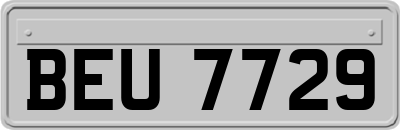 BEU 7729